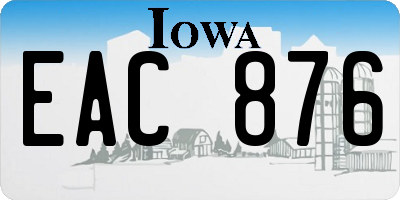 IOWA
EAC 876